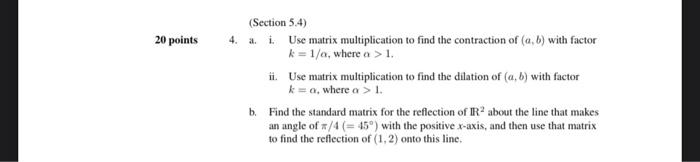 (Section 5.4)

20 points

4. a. i. Use matrix multiplication to find the contraction of $(a, b)$ with factor $k = 1/\alpha$, where $\alpha > 1$.

ii. Use matrix multiplication to find the dilation of $(a, b)$ with factor $k = \alpha$, where $\alpha > 1$.

b. Find the standard matrix for the reflection of $\mathbb{R}^2$ about the line that makes an angle of $\pi/4$ $(= 45^\circ)$ with the positive $x$-axis, and then use that matrix to find the reflection of $(1, 2)$ onto this line.